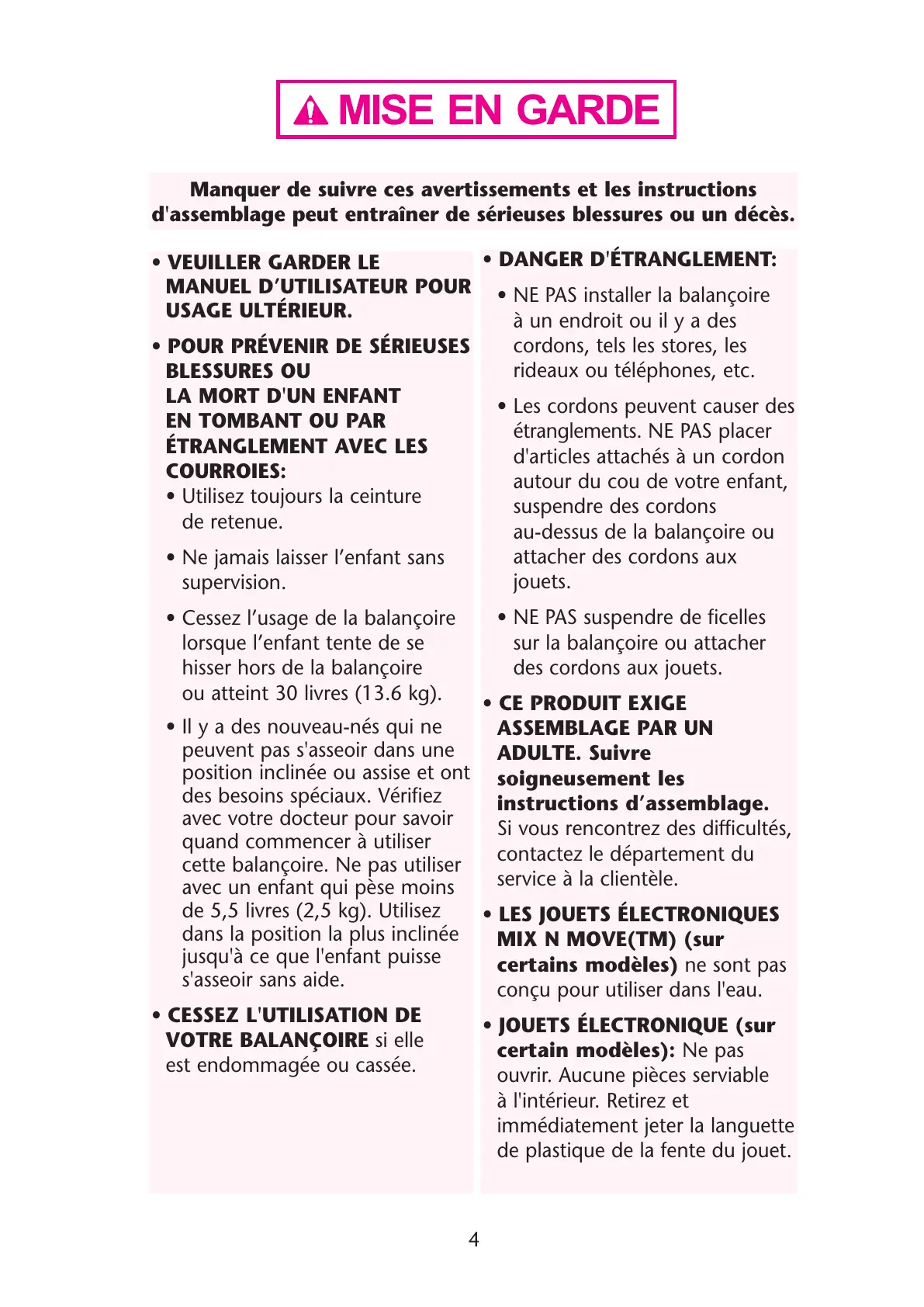 MISE EN GARDE

Manquer de suivre ces avertissements et les instructions d'assemblage peut entraîner de sérieuses blessures ou un décès.

• VEUILLER GARDER LE MANUEL D'UTILISATEUR POUR USAGE ULTÉRIEUR.

• POUR PRÉVENIR DE SÉRIEUSES BLESSURES OU LA MORT D'UN ENFANT EN TOMBANT OU PAR ÉTRANGLEMENT AVEC LES COURROIES:
• Utilisez toujours la ceinture de retenue.

• Ne jamais laisser l'enfant sans supervision.

• Cessez l'usage de la balançoire lorsque l'enfant tente de se hisser hors de la balançoire ou atteint 30 livres (13.6 kg).

• Il y a des nouveau-nés qui ne peuvent pas s'asseoir dans une position inclinée ou assise et ont des besoins spéciaux. Vérifiez avec votre docteur pour savoir quand commencer à utiliser cette balançoire. Ne pas utiliser avec un enfant qui pèse moins de 5,5 livres (2,5 kg). Utilisez dans la position la plus inclinée jusqu'à ce que l'enfant puisse s'asseoir sans aide.

• CESSEZ L'UTILISATION DE VOTRE BALANÇOIRE si elle est endommagée ou cassée.

• DANGER D'ÉTRANGLEMENT:

• NE PAS installer la balançoire à un endroit ou il y a des cordons, tels les stores, les rideaux ou téléphones, etc.

• Les cordons peuvent causer des étranglements. NE PAS placer d'articles attachés à un cordon autour du cou de votre enfant, suspendre des cordons au-dessus de la balançoire ou attacher des cordons aux jouets.

• NE PAS suspendre de ficelles sur la balançoire ou attacher des cordons aux jouets.

• CE PRODUIT EXIGE ASSEMBLAGE PAR UN ADULTE. Suivre soigneusement les instructions d'assemblage. Si vous rencontrez des difficultés, contactez le département du service à la clientèle.

• LES JOUETS ÉLECTRONIQUES MIX N MOVE(TM) (sur certains modèles) ne sont pas conçu pour utiliser dans l'eau.

• JOUETS ÉLECTRONIQUE (sur certain modèles): Ne pas ouvrir. Aucune pièces serviable à l'intérieur. Retirez et immédiatement jeter la languette de plastique de la fente du jouet.

4